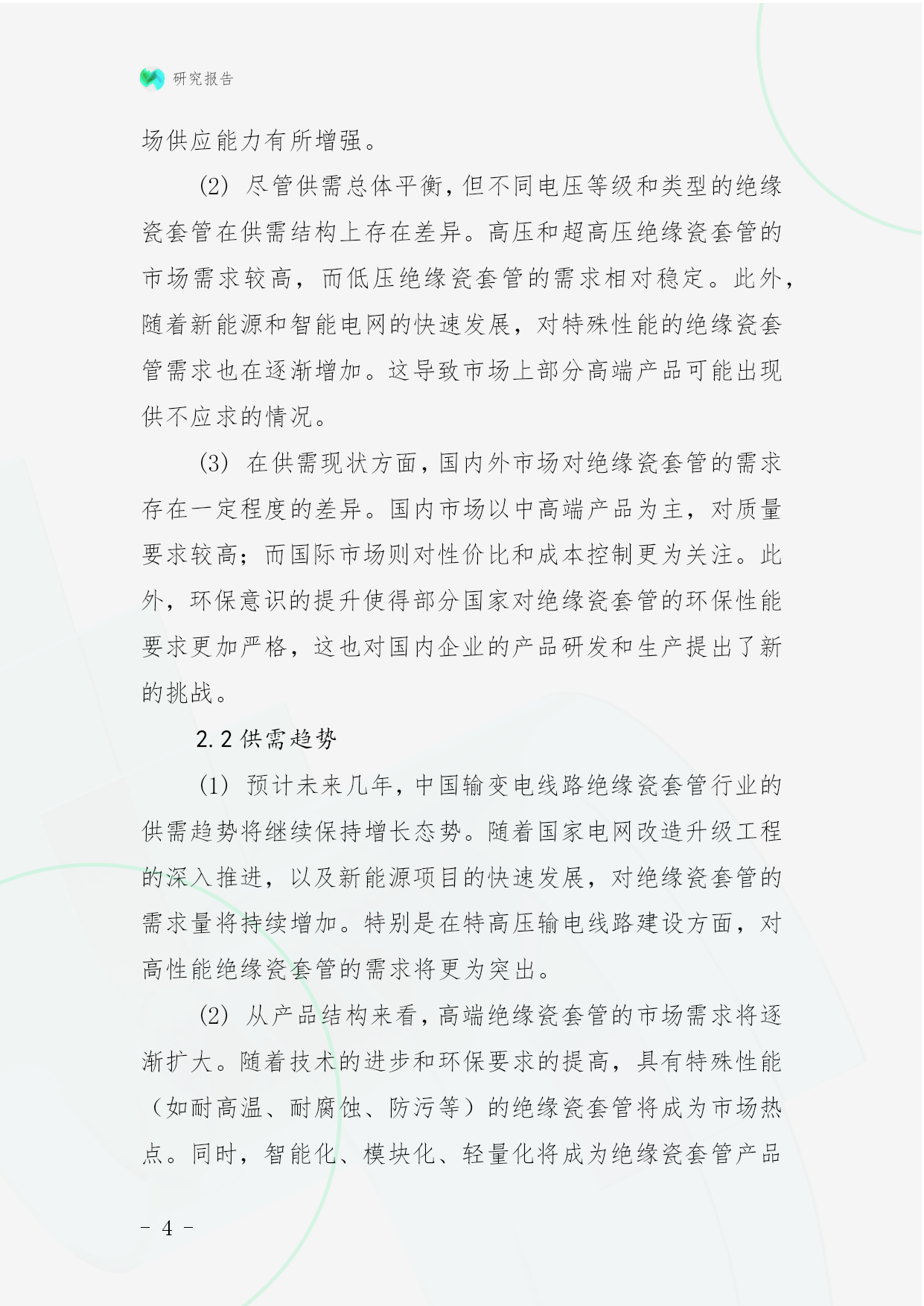 研究报告

场供应能力有所增强。

(2) 尽管供需总体平衡，但不同电压等级和类型的绝缘瓷套管在供需结构上存在差异。高压和超高压绝缘瓷套管的市场需求较高，而低压绝缘瓷套管的需求相对稳定。此外，随着新能源和智能电网的快速发展，对特殊性能的绝缘瓷套管需求也在逐渐增加。这导致市场上部分高端产品可能出现供不应求的情况。

(3) 在供需现状方面，国内外市场对绝缘瓷套管的需求存在一定程度的差异。国内市场以中高端产品为主，对质量要求较高；而国际市场则对性价比和成本控制更为关注。此外，环保意识的提升使得部分国家对绝缘瓷套管的环保性能要求更加严格，这也对国内企业的产品研发和生产提出了新的挑战。

2.2 供需趋势

(1) 预计未来几年，中国输变电线路绝缘瓷套管行业的供需趋势将继续保持增长态势。随着国家电网改造升级工程的深入推进，以及新能源项目的快速发展，对绝缘瓷套管的需求量将持续增加。特别是在特高压输电线路建设方面，对高性能绝缘瓷套管的需求将更为突出。

(2) 从产品结构来看，高端绝缘瓷套管的市场需求将逐渐扩大。随着技术的进步和环保要求的提高，具有特殊性能（如耐高温、耐腐蚀、防污等）的绝缘瓷套管将成为市场热点。同时，智能化、模块化、轻量化将成为绝缘瓷套管产品

- 4 -